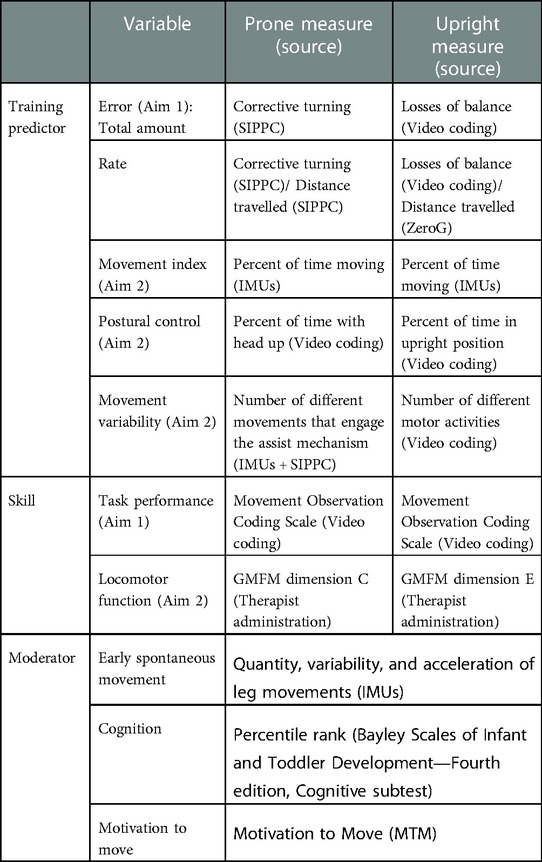 |  | Variable | Prone measure (source) | Upright measure (source) |
|---|---|---|---|
| Training predictor | Error (Aim 1): Total amount | Corrective turning (SIPPC) | Losses of balance (Video coding) |
|  | Rate | Corrective turning (SIPPC)/ Distance travelled (SIPPC) | Losses of balance (Video coding)/ Distance travelled (ZeroG) |
|  | Movement index (Aim 2) | Percent of time moving (IMUs) | Percent of time moving (IMUs) |
|  | Postural control (Aim 2) | Percent of time with head up (Video coding) | Percent of time in upright position (Video coding) |
|  | Movement variability (Aim 2) | Number of different movements that engage the assist mechanism (IMUs + SIPPC) | Number of different motor activities (Video coding) |
| Skill | Task performance (Aim 1) | Movement Observation Coding Scale (Video coding) | Movement Observation Coding Scale (Video coding) |
|  | Locomotor function (Aim 2) | GMFM dimension C (Therapist administration) | GMFM dimension E (Therapist administration) |
| Moderator | Early spontaneous movement | Quantity, variability, and acceleration of leg movements (IMUs) | |
|  | Cognition | Percentile rank (Bayley Scales of Infant and Toddler Development—Fourth edition, Cognitive subtest) | |
|  | Motivation to move | Motivation to Move (MTM) | |